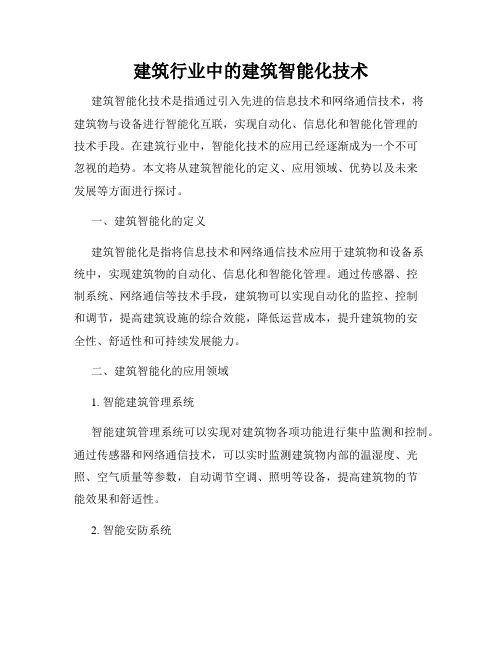 建筑行业中的建筑智能化技术

建筑智能化技术是指通过引入先进的信息技术和网络通信技术，将建筑物与设备进行智能化互联，实现自动化、信息化和智能化管理的技术手段。在建筑行业中，智能化技术的应用已经逐渐成为一个不可忽视的趋势。本文将从建筑智能化的定义、应用领域、优势以及未来发展等方面进行探讨。

一、建筑智能化的定义

建筑智能化是指将信息技术和网络通信技术应用于建筑物和设备系统中，实现建筑物的自动化、信息化和智能化管理。通过传感器、控制系统、网络通信等技术手段，建筑物可以实现自动化的监控、控制和调节，提高建筑设施的综合效能，降低运营成本，提升建筑物的安全性、舒适性和可持续发展能力。

二、建筑智能化的应用领域

1. 智能建筑管理系统

智能建筑管理系统可以实现对建筑物各项功能进行集中监测和控制。通过传感器和网络通信技术，可以实时监测建筑物内部的温湿度、光照、空气质量等参数，自动调节空调、照明等设备，提高建筑物的节能效果和舒适性。

2. 智能安防系统